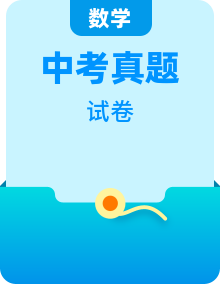 数学

中考真题

试卷